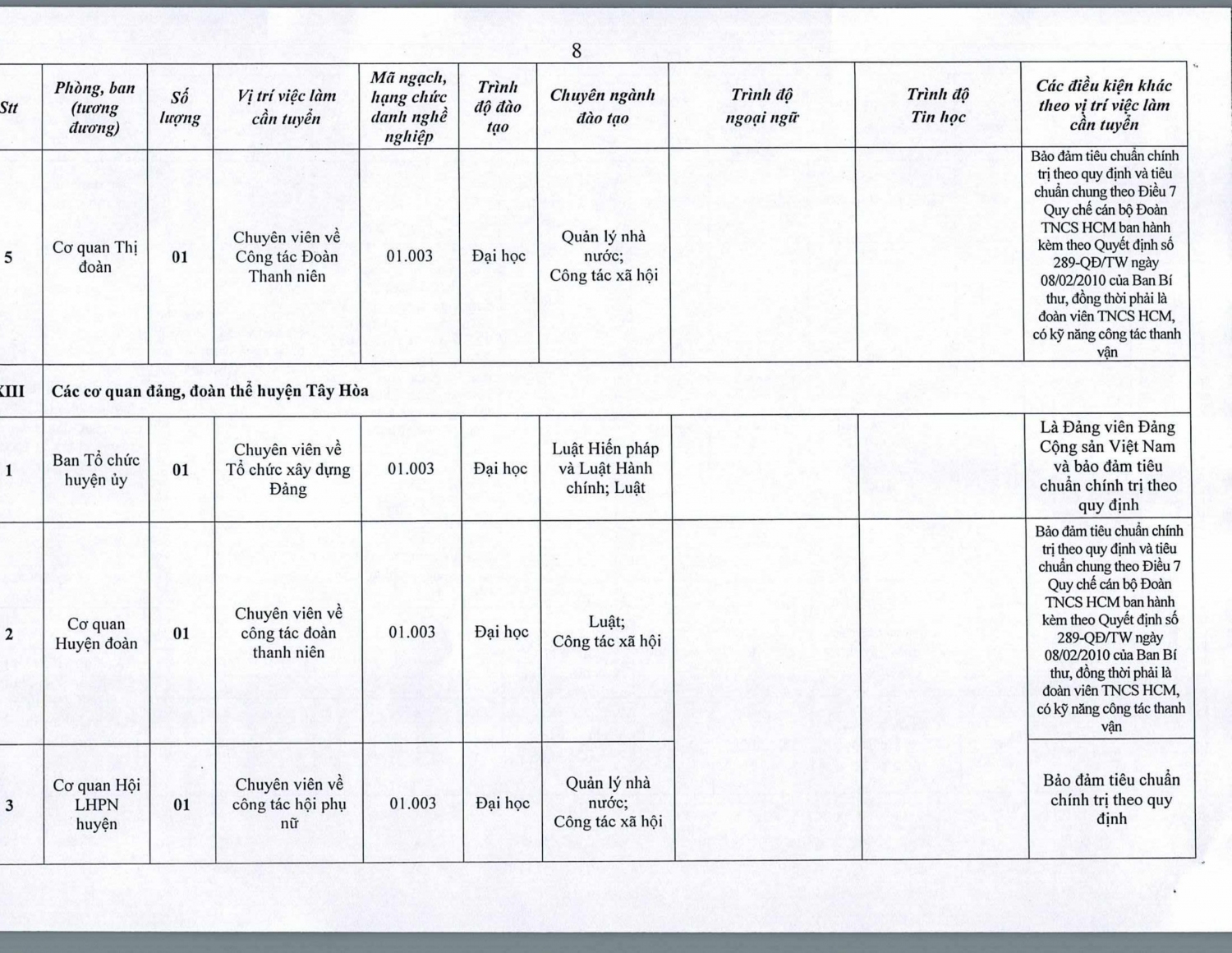 8

| Stt | Phòng, ban (tương đương) | Số lượng | Vị trí việc làm cần tuyển | Mã ngạch, hạng chức danh nghề nghiệp | Trình độ đào tạo | Chuyên ngành đào tạo | Trình độ ngoại ngữ | Trình độ Tin học | Các điều kiện khác theo vị trí việc làm cần tuyển |
|---|---|---|---|---|---|---|---|---|---|
| 5 | Cơ quan Thị đoàn | 01 | Chuyên viên về Công tác Đoàn Thanh niên | 01.003 | Đại học | Quản lý nhà nước; Công tác xã hội | | | Bảo đảm tiêu chuẩn chính trị theo quy định và tiêu chuẩn chung theo Điều 7 Quy chế cán bộ Đoàn TNCS HCM ban hành kèm theo Quyết định số 289-QĐ/TW ngày 08/02/2010 của Ban Bí thư, đồng thời phải là đoàn viên TNCS HCM, có kỹ năng công tác thanh vận |
| XIII | Các cơ quan đảng, đoàn thể huyện Tây Hòa | | | | | | | | |
| 1 | Ban Tổ chức huyện ủy | 01 | Chuyên viên về Tổ chức xây dựng Đảng | 01.003 | Đại học | Luật Hiến pháp và Luật Hành chính; Luật | | | Là Đảng viên Đảng Cộng sản Việt Nam và bảo đảm tiêu chuẩn chính trị theo quy định |
| 2 | Cơ quan Huyện đoàn | 01 | Chuyên viên về công tác đoàn thanh niên | 01.003 | Đại học | Luật; Công tác xã hội | | | Bảo đảm tiêu chuẩn chính trị theo quy định và tiêu chuẩn chung theo Điều 7 Quy chế cán bộ Đoàn TNCS HCM ban hành kèm theo Quyết định số 289-QĐ/TW ngày 08/02/2010 của Ban Bí thư, đồng thời phải là đoàn viên TNCS HCM, có kỹ năng công tác thanh vận |
| 3 | Cơ quan Hội LHPN huyện | 01 | Chuyên viên về công tác hội phụ nữ | 01.003 | Đại học | Quản lý nhà nước; Công tác xã hội | | | Bảo đảm tiêu chuẩn chính trị theo quy định |